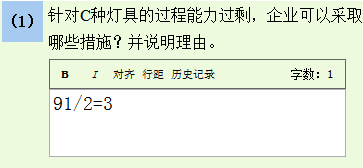 (1) 针对C种灯具的过程能力过剩，企业可以采取哪些措施？并说明理由。

B I 对齐 行距 历史记录 字数：1

91/2=3